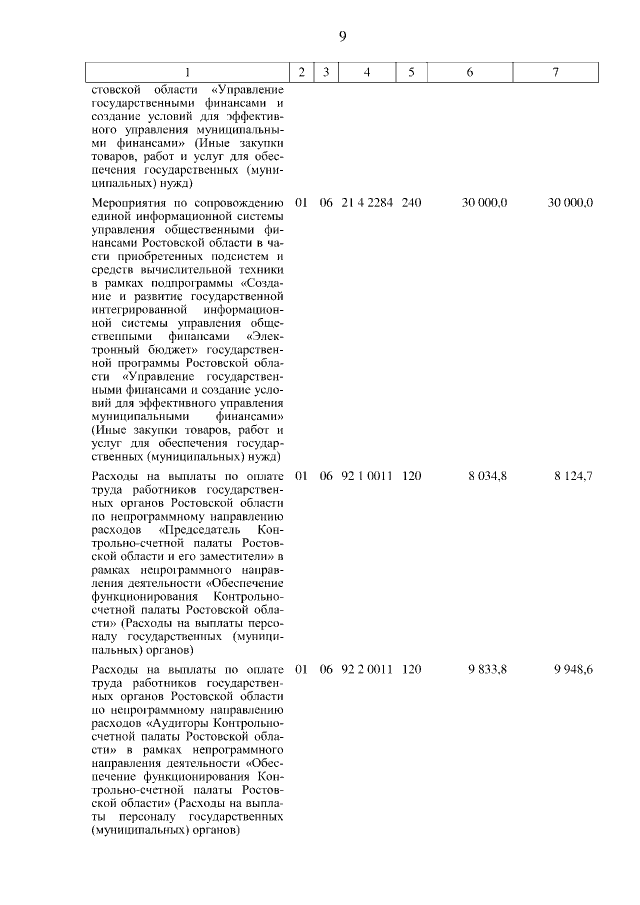 9

| 1 | 2 | 3 | 4 | 5 | 6 | 7 |
|---|---|---|---|---|---|---|
| стовской области «Управление государственными финансами и создание условий для эффективного управления муниципальными финансами» (Иные закупки товаров, работ и услуг для обеспечения государственных (муниципальных) нужд) | | | | | | |
| Мероприятия по сопровождению единой информационной системы управления общественными финансами Ростовской области в части приобретенных подсистем и средств вычислительной техники в рамках подпрограммы «Создание и развитие государственной интегрированной информационной системы управления общественными финансами «Электронный бюджет» государственной программы Ростовской области «Управление государственными финансами и создание условий для эффективного управления муниципальными финансами» (Иные закупки товаров, работ и услуг для обеспечения государственных (муниципальных) нужд) | 01 | 06 | 21 4 2284 | 240 | 30 000,0 | 30 000,0 |
| Расходы на выплаты по оплате труда работников государственных органов Ростовской области по непрограммному направлению расходов «Председатель Контрольно-счетной палаты Ростовской области и его заместители» в рамках непрограммного направления деятельности «Обеспечение функционирования Контрольно-счетной палаты Ростовской области» (Расходы на выплаты персоналу государственных (муниципальных) органов) | 01 | 06 | 92 1 0011 | 120 | 8 034,8 | 8 124,7 |
| Расходы на выплаты по оплате труда работников государственных органов Ростовской области по непрограммному направлению расходов «Аудиторы Контрольно-счетной палаты Ростовской области» в рамках непрограммного направления деятельности «Обеспечение функционирования Контрольно-счетной палаты Ростовской области» (Расходы на выплаты персоналу государственных (муниципальных) органов) | 01 | 06 | 92 2 0011 | 120 | 9 833,8 | 9 948,6 |